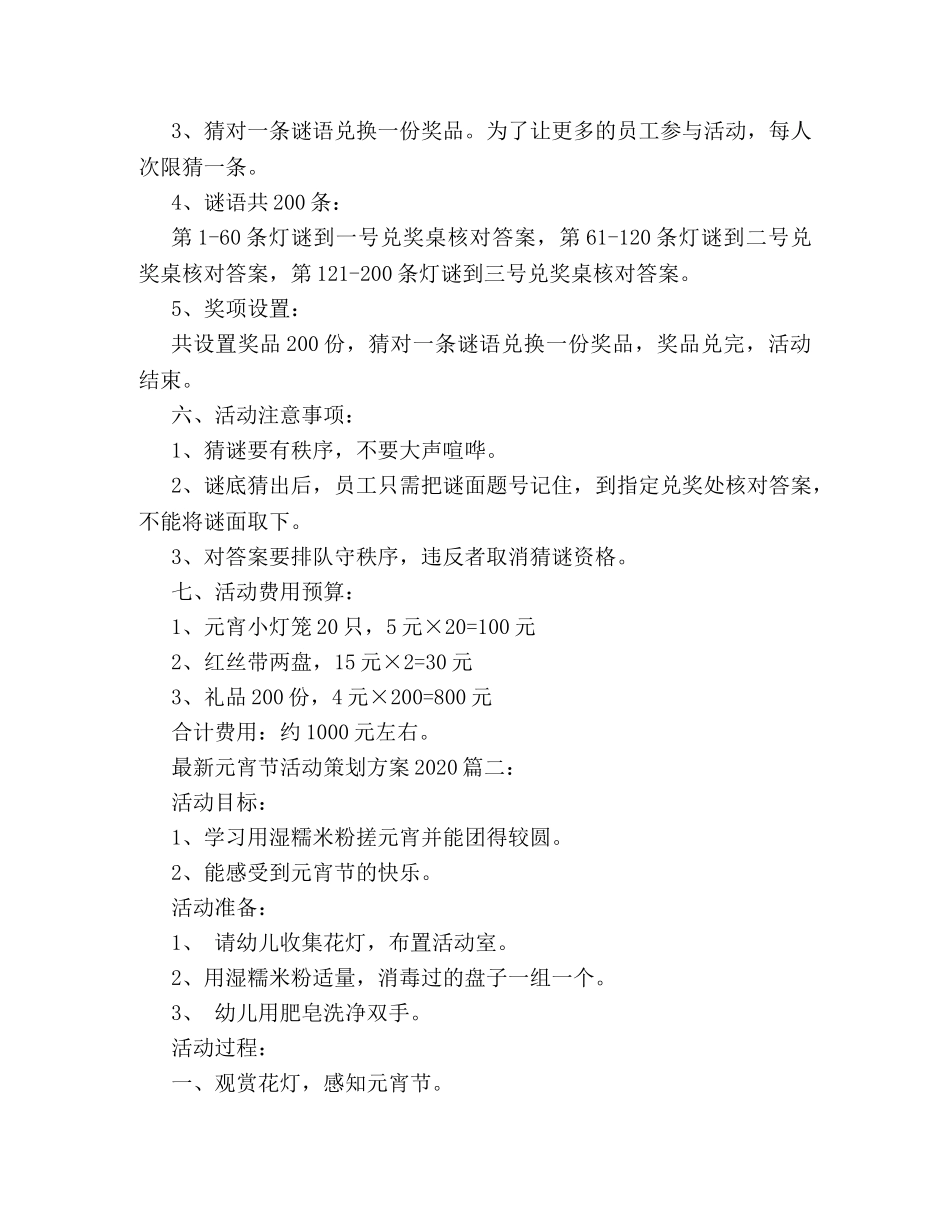 3、猜对一条谜语兑换一份奖品。为了让更多的员工参与活动，每人次限猜一条。

4、谜语共200条：

第1-60条灯谜到一号兑奖桌核对答案，第61-120条灯谜到二号兑奖桌核对答案，第121-200条灯谜到三号兑奖桌核对答案。

5、奖项设置：

共设置奖品200份，猜对一条谜语兑换一份奖品，奖品兑完，活动结束。

六、活动注意事项：

1、猜谜要有秩序，不要大声喧哗。

2、谜底猜出后，员工只需把谜面题号记住，到指定兑奖处核对答案，不能将谜面取下。

3、对答案要排队守秩序，违反者取消猜谜资格。

七、活动费用预算：

1、元宵小灯笼20只，5元×20=100元

2、红丝带两盘，15元×2=30元

3、礼品200份，4元×200=800元

合计费用：约1000元左右。

最新元宵节活动策划方案2020篇二：

活动目标：

1、学习用湿糯米粉搓元宵并能团得较圆。

2、能感受到元宵节的快乐。

活动准备：

1、 请幼儿收集花灯，布置活动室。

2、用湿糯米粉适量，消毒过的盘子一组一个。

3、 幼儿用肥皂洗净双手。

活动过程：

一、观赏花灯，感知元宵节。